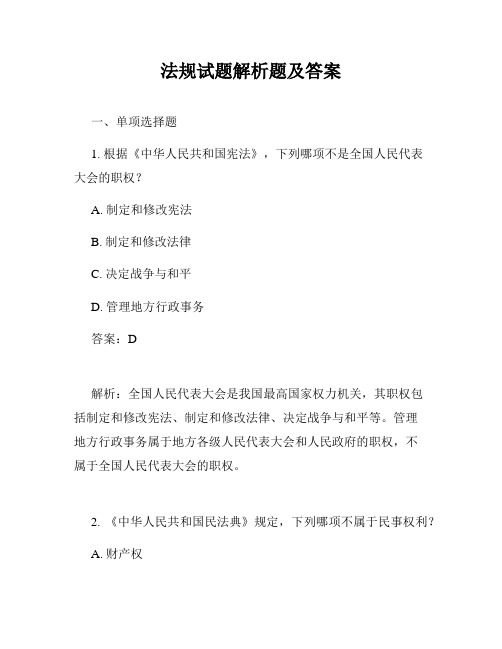 法规试题解析题及答案

一、单项选择题

1. 根据《中华人民共和国宪法》，下列哪项不是全国人民代表大会的职权？

A. 制定和修改宪法

B. 制定和修改法律

C. 决定战争与和平

D. 管理地方行政事务

答案：D

解析：全国人民代表大会是我国最高国家权力机关，其职权包括制定和修改宪法、制定和修改法律、决定战争与和平等。管理地方行政事务属于地方各级人民代表大会和人民政府的职权，不属于全国人民代表大会的职权。

2. 《中华人民共和国民法典》规定，下列哪项不属于民事权利？

A. 财产权